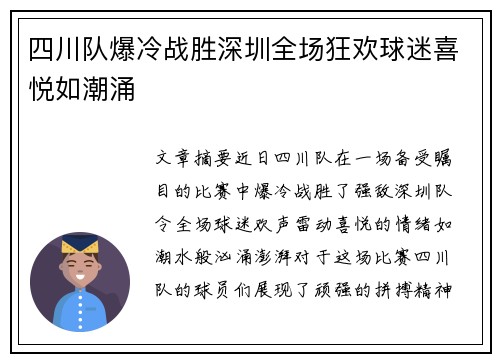 四川队爆冷战胜深圳全场狂欢球迷喜悦如潮涌

文章摘要近日四川队在一场备受瞩目的比赛中爆冷战胜了强敌深圳队令全场球迷欢声雷动喜悦的情绪如潮水般汹涌澎湃对于这场比赛四川队的球员们展现了顽强的拼搏精神